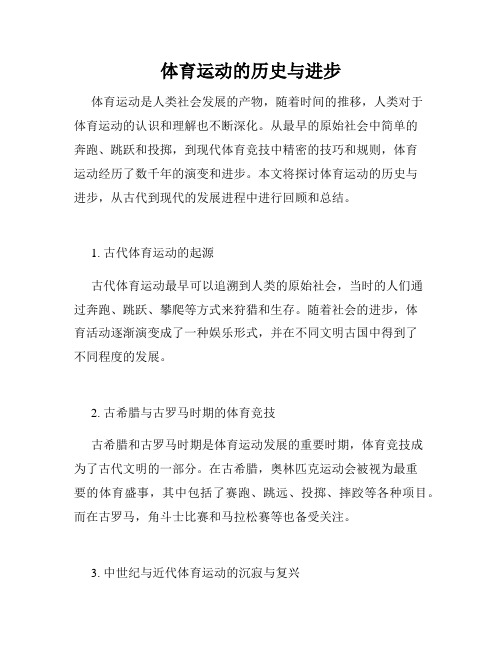 体育运动的历史与进步

体育运动是人类社会发展的产物，随着时间的推移，人类对于体育运动的认识和理解也不断深化。从最早的原始社会中简单的奔跑、跳跃和投掷，到现代体育竞技中精密的技巧和规则，体育运动经历了数千年的演变和进步。本文将探讨体育运动的历史与进步，从古代到现代的发展进程中进行回顾和总结。

1. 古代体育运动的起源

古代体育运动最早可以追溯到人类的原始社会，当时的人们通过奔跑、跳跃、攀爬等方式来狩猎和生存。随着社会的进步，体育活动逐渐演变成了一种娱乐形式，并在不同文明古国中得到了不同程度的发展。

2. 古希腊与古罗马时期的体育竞技

古希腊和古罗马时期是体育运动发展的重要时期，体育竞技成为了古代文明的一部分。在古希腊，奥林匹克运动会被视为最重要的体育盛事，其中包括了赛跑、跳远、投掷、摔跤等各种项目。而在古罗马，角斗士比赛和马拉松赛等也备受关注。

3. 中世纪与近代体育运动的沉寂与复兴